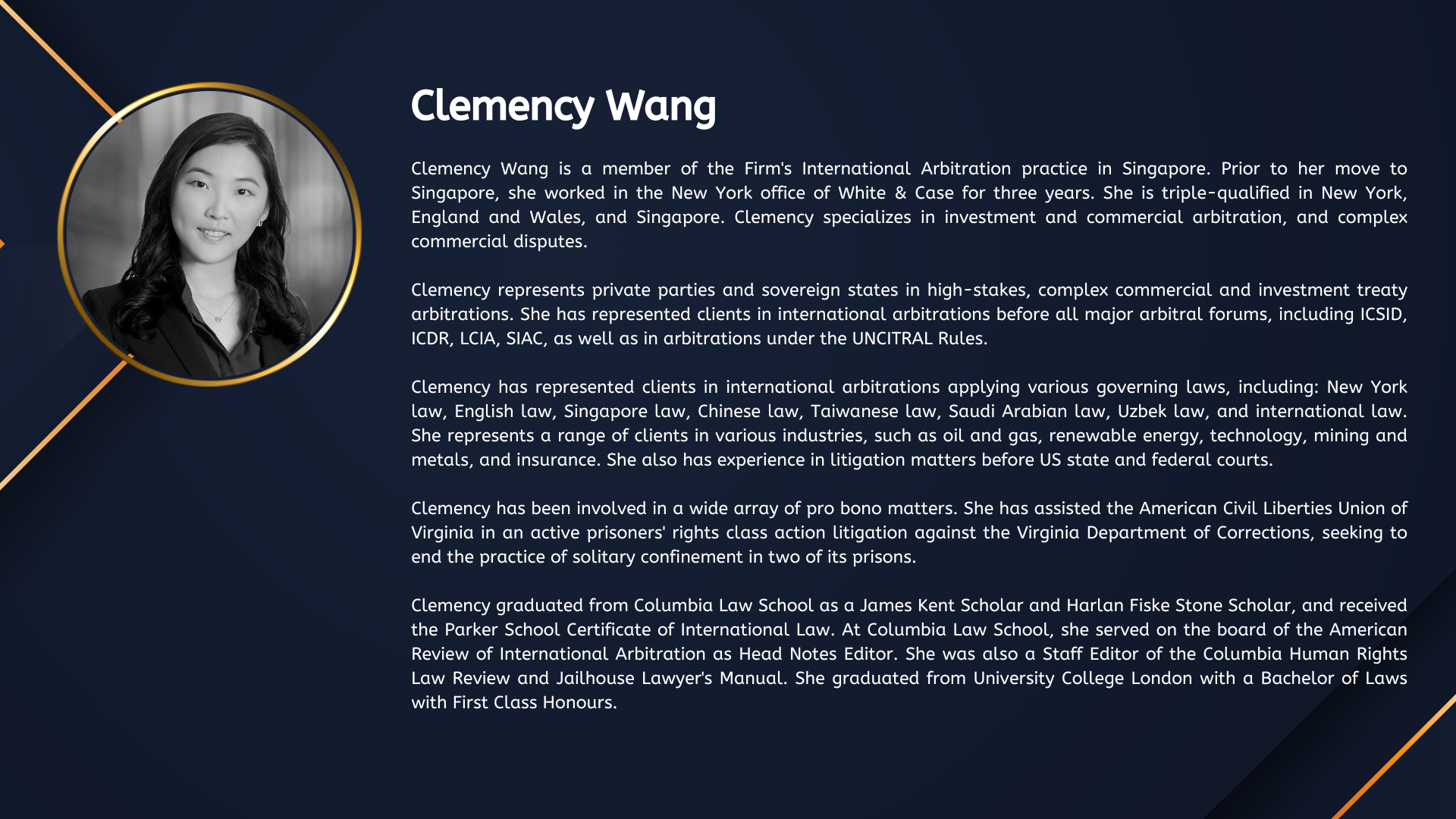 Clemency Wang

Clemency Wang is a member of the Firm's International Arbitration practice in Singapore. Prior to her move to Singapore, she worked in the New York office of White & Case for three years. She is triple-qualified in New York, England and Wales, and Singapore. Clemency specializes in investment and commercial arbitration, and complex commercial disputes.

Clemency represents private parties and sovereign states in high-stakes, complex commercial and investment treaty arbitrations. She has represented clients in international arbitrations before all major arbitral forums, including ICSID, ICDR, LCIA, SIAC, as well as in arbitrations under the UNCITRAL Rules.

Clemency has represented clients in international arbitrations applying various governing laws, including: New York law, English law, Singapore law, Chinese law, Taiwanese law, Saudi Arabian law, Uzbek law, and international law. She represents a range of clients in various industries, such as oil and gas, renewable energy, technology, mining and metals, and insurance. She also has experience in litigation matters before US state and federal courts.

Clemency has been involved in a wide array of pro bono matters. She has assisted the American Civil Liberties Union of Virginia in an active prisoners' rights class action litigation against the Virginia Department of Corrections, seeking to end the practice of solitary confinement in two of its prisons.

Clemency graduated from Columbia Law School as a James Kent Scholar and Harlan Fiske Stone Scholar, and received the Parker School Certificate of International Law. At Columbia Law School, she served on the board of the American Review of International Arbitration as Head Notes Editor. She was also a Staff Editor of the Columbia Human Rights Law Review and Jailhouse Lawyer's Manual. She graduated from University College London with a Bachelor of Laws with First Class Honours.